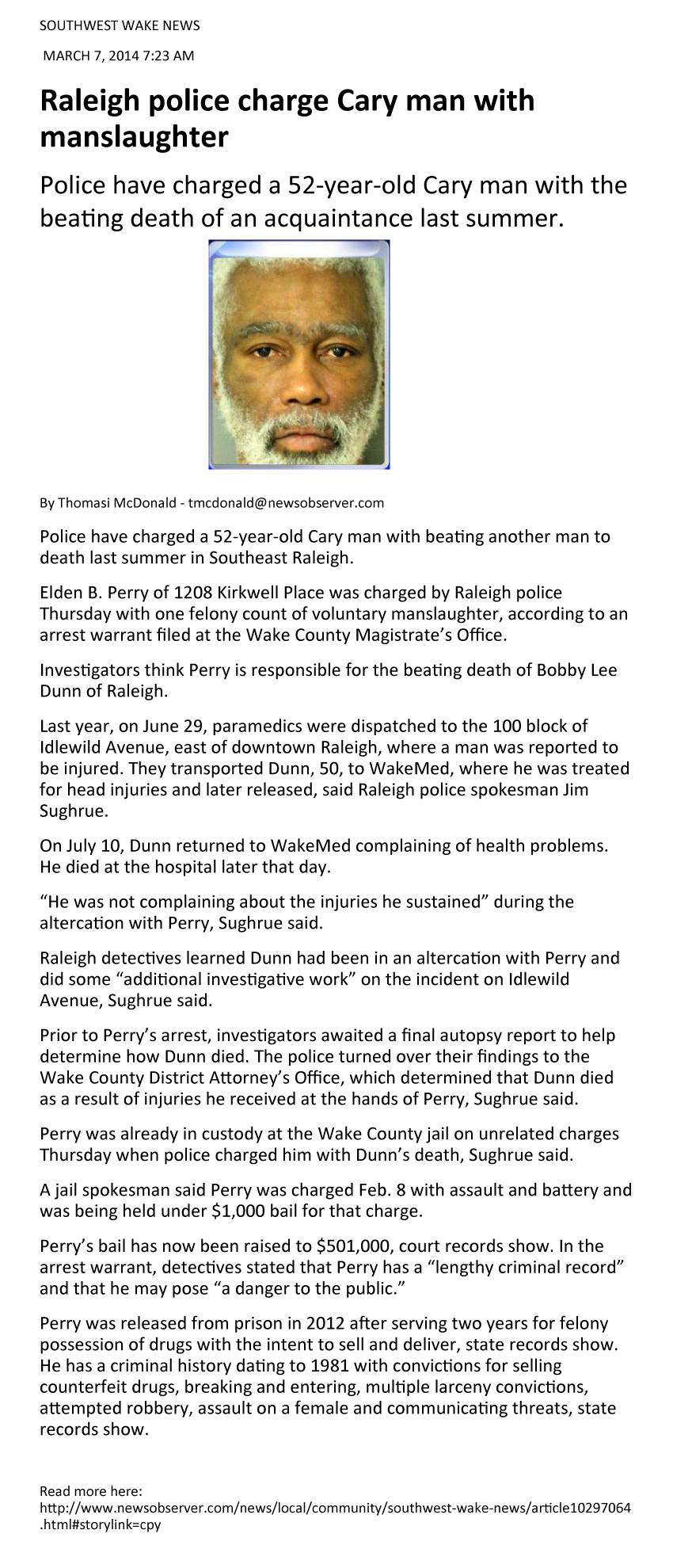 SOUTHWEST WAKE NEWS

MARCH 7, 2014 7:23 AM

Raleigh police charge Cary man with manslaughter

Police have charged a 52-year-old Cary man with the beating death of an acquaintance last summer.

By Thomasi McDonald - tmcdonald@newsobserver.com

Police have charged a 52-year-old Cary man with beating another man to death last summer in Southeast Raleigh.

Elden B. Perry of 1208 Kirkwell Place was charged by Raleigh police Thursday with one felony count of voluntary manslaughter, according to an arrest warrant filed at the Wake County Magistrate's Office.

Investigators think Perry is responsible for the beating death of Bobby Lee Dunn of Raleigh.

Last year, on June 29, paramedics were dispatched to the 100 block of Idlewild Avenue, east of downtown Raleigh, where a man was reported to be injured. They transported Dunn, 50, to WakeMed, where he was treated for head injuries and later released, said Raleigh police spokesman Jim Sughrue.

On July 10, Dunn returned to WakeMed complaining of health problems. He died at the hospital later that day.

"He was not complaining about the injuries he sustained" during the altercation with Perry, Sughrue said.

Raleigh detectives learned Dunn had been in an altercation with Perry and did some "additional investigative work" on the incident on Idlewild Avenue, Sughrue said.

Prior to Perry's arrest, investigators awaited a final autopsy report to help determine how Dunn died. The police turned over their findings to the Wake County District Attorney's Office, which determined that Dunn died as a result of injuries he received at the hands of Perry, Sughrue said.

Perry was already in custody at the Wake County jail on unrelated charges Thursday when police charged him with Dunn's death, Sughrue said.

A jail spokesman said Perry was charged Feb. 8 with assault and battery and was being held under $1,000 bail for that charge.

Perry's bail has now been raised to $501,000, court records show. In the arrest warrant, detectives stated that Perry has a "lengthy criminal record" and that he may pose "a danger to the public."

Perry was released from prison in 2012 after serving two years for felony possession of drugs with the intent to sell and deliver, state records show. He has a criminal history dating to 1981 with convictions for selling counterfeit drugs, breaking and entering, multiple larceny convictions, attempted robbery, assault on a female and communicating threats, state records show.

Read more here:
http://www.newsobserver.com/news/local/community/southwest-wake-news/article10297064.html#storylink=cpy